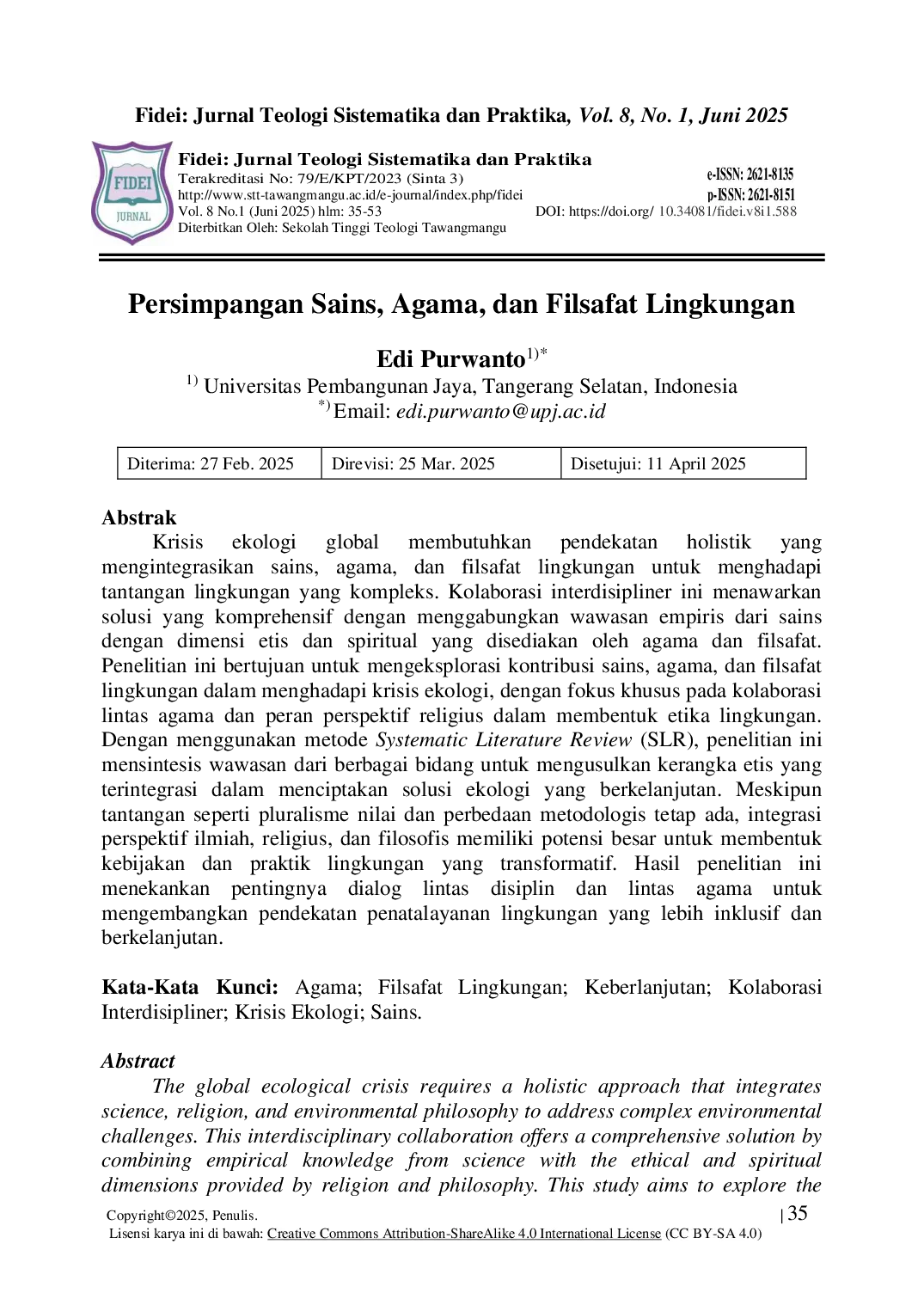 Fidei: Jurnal Teologi Sistematika dan Praktika, Vol. 8, No. 1, Juni 2025

FIDEI
JURNAL

Fidei: Jurnal Teologi Sistematika dan Praktika
Terakreditasi No: 79/E/KPT/2023 (Sinta 3)
http://www.stt-tawangmangu.ac.id/e-journal/index.php/fidei
Vol. 8 No.1 (Juni 2025) hlm: 35-53
Diterbitkan Oleh: Sekolah Tinggi Teologi Tawangmangu

e-ISSN: 2621-8135
p-ISSN: 2621-8151
DOI: https://doi.org/ 10.34081/fidei.v8i1.588

Persimpangan Sains, Agama, dan Filsafat Lingkungan

Edi Purwanto$^{1)*}$
$^{1)}$ Universitas Pembangunan Jaya, Tangerang Selatan, Indonesia
$^{*)}$ Email: edi.purwanto@upj.ac.id

| Diterima: 27 Feb. 2025 | Direvisi: 25 Mar. 2025 | Disetujui: 11 April 2025 |
|---|---|---|

Abstrak
Krisis ekologi global membutuhkan pendekatan holistik yang mengintegrasikan sains, agama, dan filsafat lingkungan untuk menghadapi tantangan lingkungan yang kompleks. Kolaborasi interdisipliner ini menawarkan solusi yang komprehensif dengan menggabungkan wawasan empiris dari sains dengan dimensi etis dan spiritual yang disediakan oleh agama dan filsafat. Penelitian ini bertujuan untuk mengeksplorasi kontribusi sains, agama, dan filsafat lingkungan dalam menghadapi krisis ekologi, dengan fokus khusus pada kolaborasi lintas agama dan peran perspektif religius dalam membentuk etika lingkungan. Dengan menggunakan metode Systematic Literature Review (SLR), penelitian ini mensintesis wawasan dari berbagai bidang untuk mengusulkan kerangka etis yang terintegrasi dalam menciptakan solusi ekologi yang berkelanjutan. Meskipun tantangan seperti pluralisme nilai dan perbedaan metodologis tetap ada, integrasi perspektif ilmiah, religius, dan filosofis memiliki potensi besar untuk membentuk kebijakan dan praktik lingkungan yang transformatif. Hasil penelitian ini menekankan pentingnya dialog lintas disiplin dan lintas agama untuk mengembangkan pendekatan penatalayanan lingkungan yang lebih inklusif dan berkelanjutan.

Kata-Kata Kunci: Agama; Filsafat Lingkungan; Keberlanjutan; Kolaborasi Interdisipliner; Krisis Ekologi; Sains.

Abstract
The global ecological crisis requires a holistic approach that integrates science, religion, and environmental philosophy to address complex environmental challenges. This interdisciplinary collaboration offers a comprehensive solution by combining empirical knowledge from science with the ethical and spiritual dimensions provided by religion and philosophy. This study aims to explore the

Copyright©2025, Penulis.
Lisensi karya ini di bawah: Creative Commons Attribution-ShareAlike 4.0 International License (CC BY-SA 4.0)
| 35